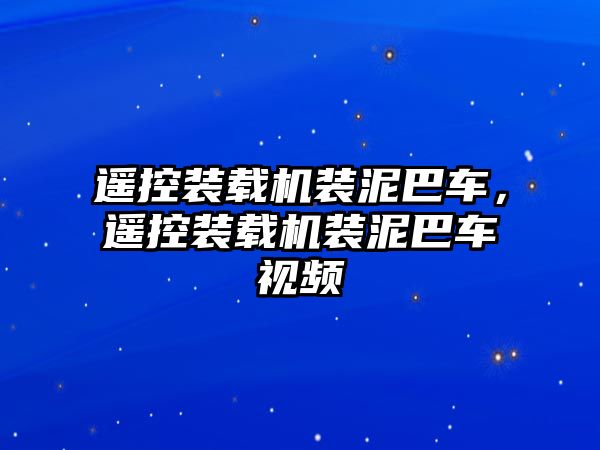 遥控装载机装泥巴车，遥控装载机装泥巴车视频